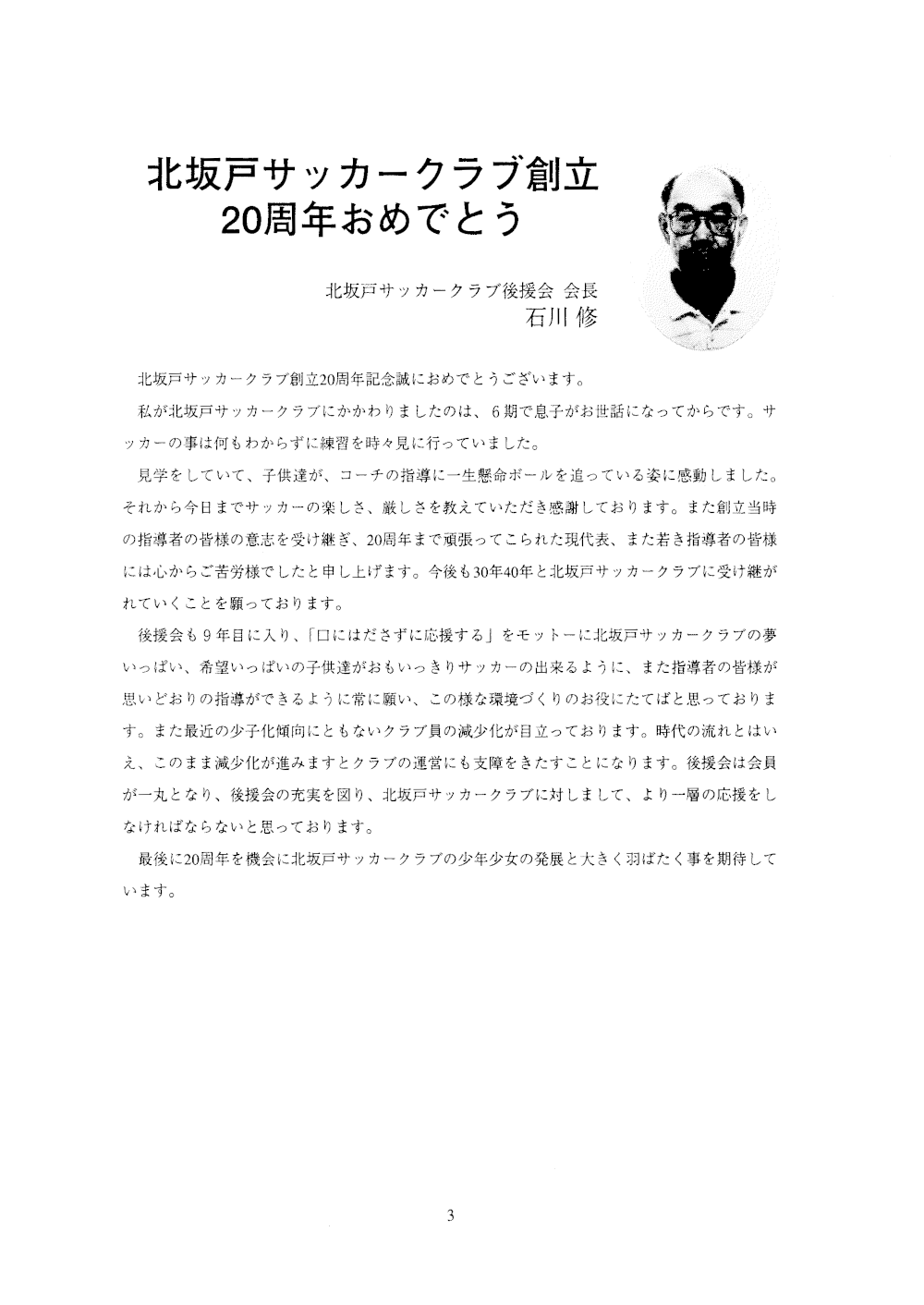 北坂戸サッカークラブ創立
20周年おめでとう

北坂戸サッカークラブ後援会 会長
石川 修

北坂戸サッカークラブ創立20周年記念誠におめでとうございます。

私が北坂戸サッカークラブにかかわりましたのは、6期で息子がお世話になってからです。サッカーの事は何もわからずに練習を時々見に行っていました。

見学をしていて、子供達が、コーチの指導に一生懸命ボールを追っている姿に感動しました。それから今日までサッカーの楽しさ、厳しさを教えていただき感謝しております。また創立当時の指導者の皆様の意志を受け継ぎ、20周年まで頑張ってこられた現代表、また若き指導者の皆様には心からご苦労様でしたと申し上げます。今後も30年40年と北坂戸サッカークラブに受け継がれていくことを願っております。

後援会も9年目に入り、「口にはださずに応援する」をモットーに北坂戸サッカークラブの夢いっぱい、希望いっぱいの子供達がおもいっきりサッカーの出来るように、また指導者の皆様が思いどおりの指導ができるように常に願い、この様な環境づくりのお役にたてばと思っております。また最近の少子化傾向にともないクラブ員の減少化が目立っております。時代の流れとはいえ、このまま減少化が進みますとクラブの運営にも支障をきたすことになります。後援会は会員が一丸となり、後援会の充実を図り、北坂戸サッカークラブに対しまして、より一層の応援をしなければならないと思っております。

最後に20周年を機会に北坂戸サッカークラブの少年少女の発展と大きく羽ばたく事を期待しています。

3